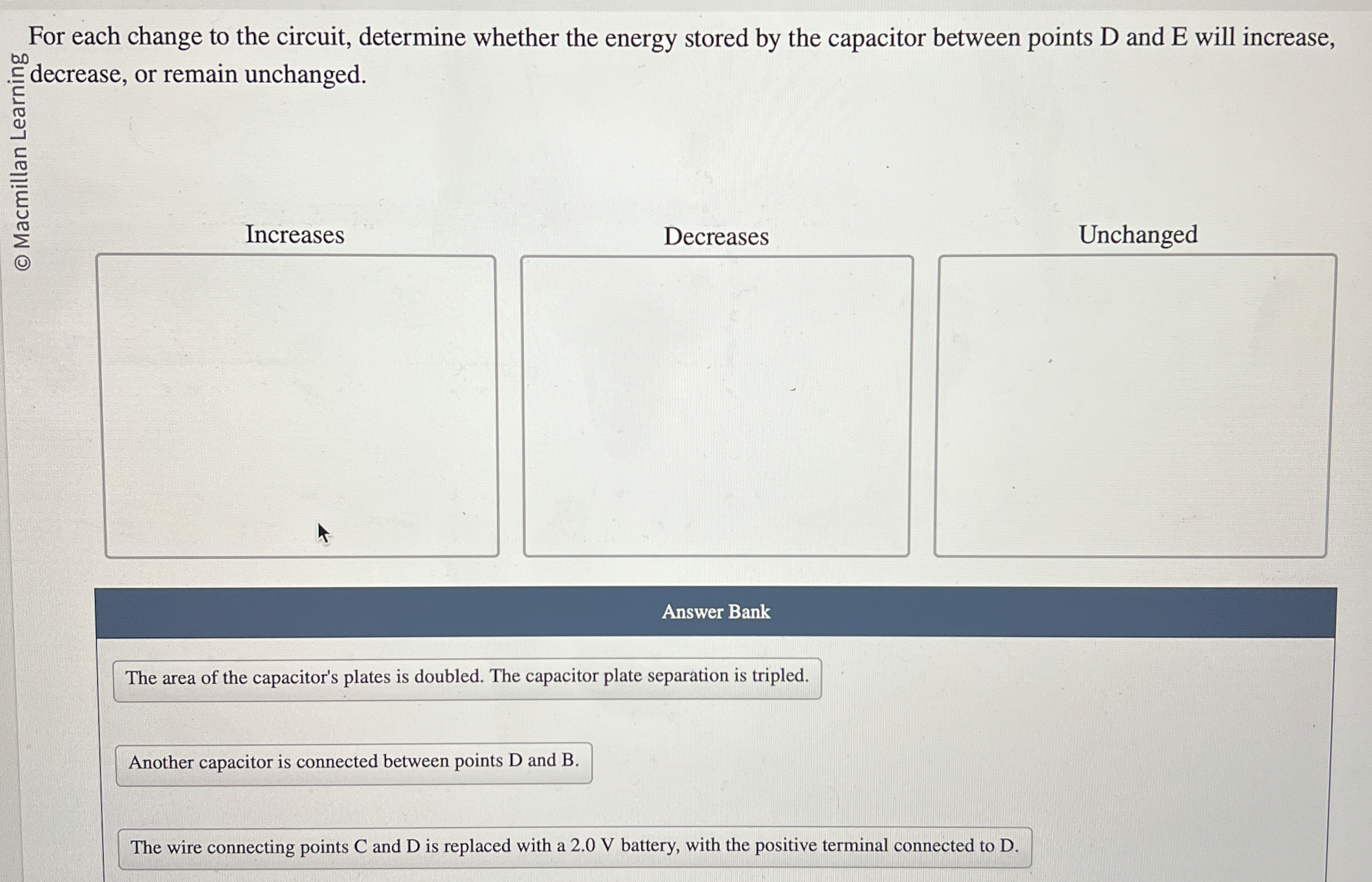 © Macmillan Learning

For each change to the circuit, determine whether the energy stored by the capacitor between points D and E will increase, decrease, or remain unchanged.

Increases

Decreases

Unchanged

Answer Bank

The area of the capacitor's plates is doubled. The capacitor plate separation is tripled.

Another capacitor is connected between points D and B.

The wire connecting points C and D is replaced with a 2.0 V battery, with the positive terminal connected to D.